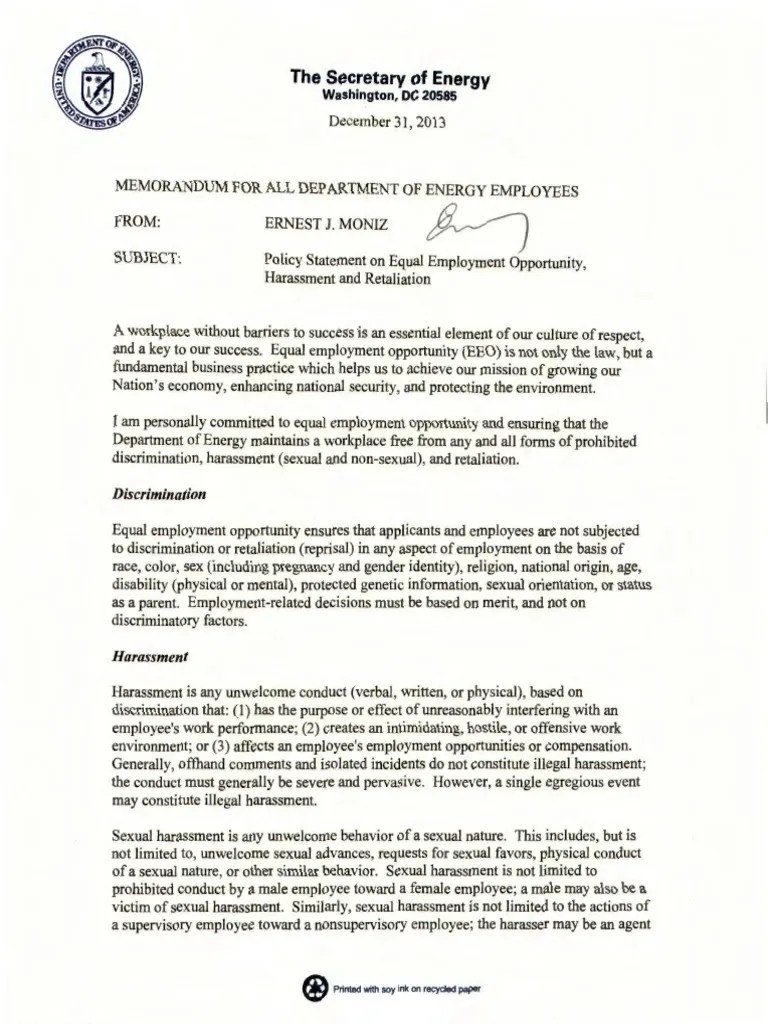 DEPARTMENT OF ENERGY
UNITED STATES OF AMERICA

The Secretary of Energy
Washington, DC 20585

December 31, 2013

MEMORANDUM FOR ALL DEPARTMENT OF ENERGY EMPLOYEES

FROM: ERNEST J. MONIZ

SUBJECT: Policy Statement on Equal Employment Opportunity, Harassment and Retaliation

A workplace without barriers to success is an essential element of our culture of respect, and a key to our success. Equal employment opportunity (EEO) is not only the law, but a fundamental business practice which helps us to achieve our mission of growing our Nation's economy, enhancing national security, and protecting the environment.

I am personally committed to equal employment opportunity and ensuring that the Department of Energy maintains a workplace free from any and all forms of prohibited discrimination, harassment (sexual and non-sexual), and retaliation.

Discrimination

Equal employment opportunity ensures that applicants and employees are not subjected to discrimination or retaliation (reprisal) in any aspect of employment on the basis of race, color, sex (including pregnancy and gender identity), religion, national origin, age, disability (physical or mental), protected genetic information, sexual orientation, or status as a parent. Employment-related decisions must be based on merit, and not on discriminatory factors.

Harassment

Harassment is any unwelcome conduct (verbal, written, or physical), based on discrimination that: (1) has the purpose or effect of unreasonably interfering with an employee's work performance; (2) creates an intimidating, hostile, or offensive work environment; or (3) affects an employee's employment opportunities or compensation. Generally, offhand comments and isolated incidents do not constitute illegal harassment; the conduct must generally be severe and pervasive. However, a single egregious event may constitute illegal harassment.

Sexual harassment is any unwelcome behavior of a sexual nature. This includes, but is not limited to, unwelcome sexual advances, requests for sexual favors, physical conduct of a sexual nature, or other similar behavior. Sexual harassment is not limited to prohibited conduct by a male employee toward a female employee; a male may also be a victim of sexual harassment. Similarly, sexual harassment is not limited to the actions of a supervisory employee toward a nonsupervisory employee; the harasser may be an agent

Printed with soy ink on recycled paper